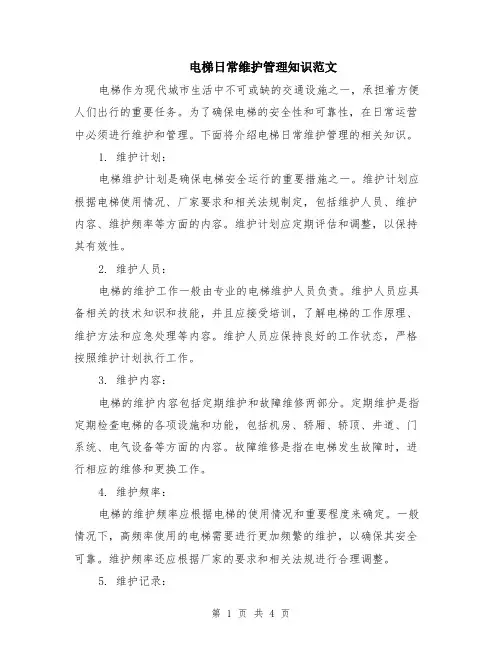 电梯日常维护管理知识范文

电梯作为现代城市生活中不可或缺的交通设施之一，承担着方便人们出行的重要任务。为了确保电梯的安全性和可靠性，在日常运营中必须进行维护和管理。下面将介绍电梯日常维护管理的相关知识。

1. 维护计划：

电梯维护计划是确保电梯安全运行的重要措施之一。维护计划应根据电梯使用情况、厂家要求和相关法规制定，包括维护人员、维护内容、维护频率等方面的内容。维护计划应定期评估和调整，以保持其有效性。

2. 维护人员：

电梯的维护工作一般由专业的电梯维护人员负责。维护人员应具备相关的技术知识和技能，并且应接受培训，了解电梯的工作原理、维护方法和应急处理等内容。维护人员应保持良好的工作状态，严格按照维护计划执行工作。

3. 维护内容：

电梯的维护内容包括定期维护和故障维修两部分。定期维护是指定期检查电梯的各项设施和功能，包括机房、轿厢、轿顶、井道、门系统、电气设备等方面的内容。故障维修是指在电梯发生故障时，进行相应的维修和更换工作。

4. 维护频率：

电梯的维护频率应根据电梯的使用情况和重要程度来确定。一般情况下，高频率使用的电梯需要进行更加频繁的维护，以确保其安全可靠。维护频率还应根据厂家的要求和相关法规进行合理调整。

5. 维护记录：

第 1 页 共 4 页